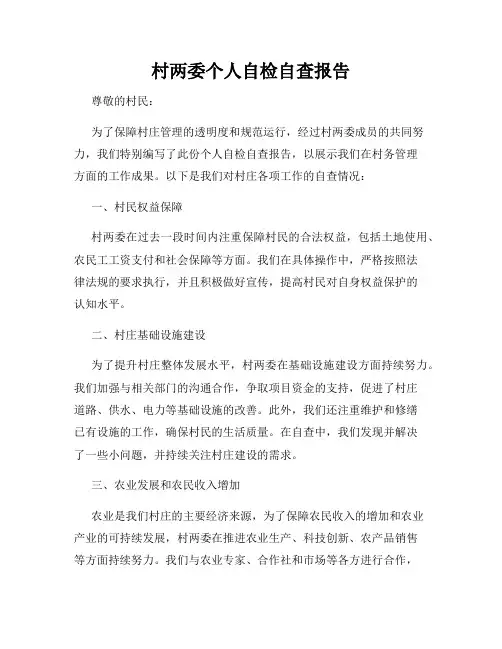 村两委个人自检自查报告

尊敬的村民：

为了保障村庄管理的透明度和规范运行，经过村两委成员的共同努力，我们特别编写了此份个人自检自查报告，以展示我们在村务管理方面的工作成果。以下是我们对村庄各项工作的自查情况：

一、村民权益保障

村两委在过去一段时间内注重保障村民的合法权益，包括土地使用、农民工工资支付和社会保障等方面。我们在具体操作中，严格按照法律法规的要求执行，并且积极做好宣传，提高村民对自身权益保护的认知水平。

二、村庄基础设施建设

为了提升村庄整体发展水平，村两委在基础设施建设方面持续努力。我们加强与相关部门的沟通合作，争取项目资金的支持，促进了村庄道路、供水、电力等基础设施的改善。此外，我们还注重维护和修缮已有设施的工作，确保村民的生活质量。在自查中，我们发现并解决了一些小问题，并持续关注村庄建设的需求。

三、农业发展和农民收入增加

农业是我们村庄的主要经济来源，为了保障农民收入的增加和农业产业的可持续发展，村两委在推进农业生产、科技创新、农产品销售等方面持续努力。我们与农业专家、合作社和市场等各方进行合作，